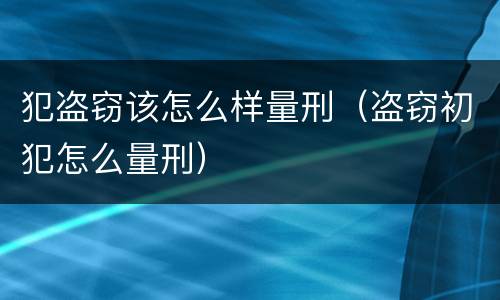 犯盗窃该怎么样量刑（盗窃初犯怎么量刑）